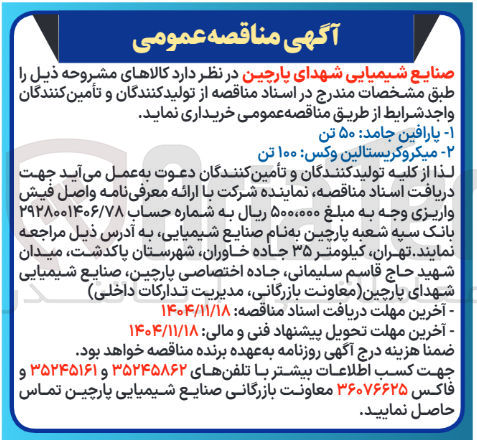 آگهی مناقصه‌عمومی

صنایع شیمیایی شهدای پارچین در نظر دارد کالاهای مشروحه ذیل را طبق مشخصات مندرج در اسناد مناقصه از تولیدکنندگان و تأمین‌کنندگان واجدشرایط از طریق مناقصه‌عمومی خریداری نماید.
۱- پارافین جامد: ۵۰ تن
۲- میکروکریستالین وکس: ۱۰۰ تن
لذا از کلیه تولیدکنندگان و تأمین‌کنندگان دعوت به‌عمل می‌آید جهت دریافت اسناد مناقصه، نماینده شرکت با ارائه معرفی‌نامه واصل فیش واریزی وجه به مبلغ ۵۰۰،۰۰۰ ریال به شماره حساب ۲۹۲۸۰۰۱۴۰۶/۷۸ بانک سپه شعبه پارچین به‌نام صنایع شیمیایی، به آدرس ذیل مراجعه نمایند.تهران، کیلومتر ۳۵ جاده خاوران، شهرستان پاکدشت، میدان شهید حاج قاسم سلیمانی، جاده اختصاصی پارچین، صنایع شیمیایی شهدای پارچین(معاونت بازرگانی، مدیریت تدارکات داخلی)
- آخرین مهلت دریافت اسناد مناقصه: ۱۴۰۴/۱۱/۱۸
- آخرین مهلت تحویل پیشنهاد فنی و مالی: ۱۴۰۴/۱۱/۱۸
ضمنا هزینه درج آگهی روزنامه به‌عهده برنده مناقصه خواهد بود.
جهت کسب اطلاعات بیشتر با تلفن‌های ۳۵۲۴۵۸۶۲ و ۳۵۲۴۵۱۶۱ و فاکس ۳۶۰۷۶۶۲۵ معاونت بازرگانی صنایع شیمیایی پارچین تماس حاصل نمایید.